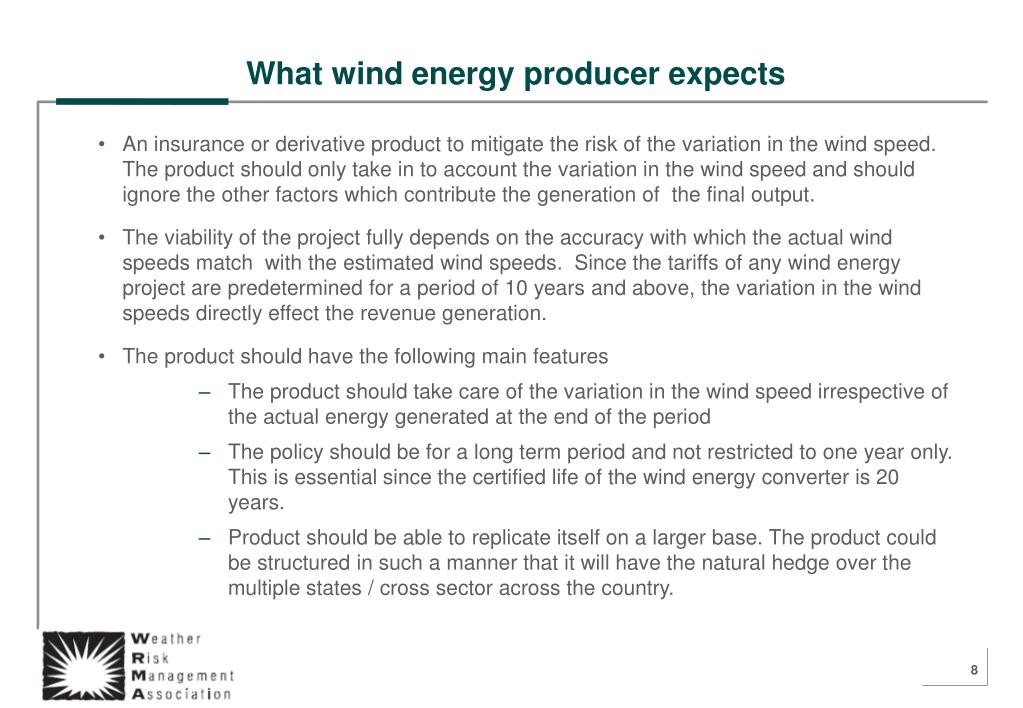 What wind energy producer expects

• An insurance or derivative product to mitigate the risk of the variation in the wind speed. The product should only take in to account the variation in the wind speed and should ignore the other factors which contribute the generation of the final output.

• The viability of the project fully depends on the accuracy with which the actual wind speeds match with the estimated wind speeds. Since the tariffs of any wind energy project are predetermined for a period of 10 years and above, the variation in the wind speeds directly effect the revenue generation.

• The product should have the following main features

– The product should take care of the variation in the wind speed irrespective of the actual energy generated at the end of the period

– The policy should be for a long term period and not restricted to one year only. This is essential since the certified life of the wind energy converter is 20 years.

– Product should be able to replicate itself on a larger base. The product could be structured in such a manner that it will have the natural hedge over the multiple states / cross sector across the country.

Weather
Risk
Management
Association

8